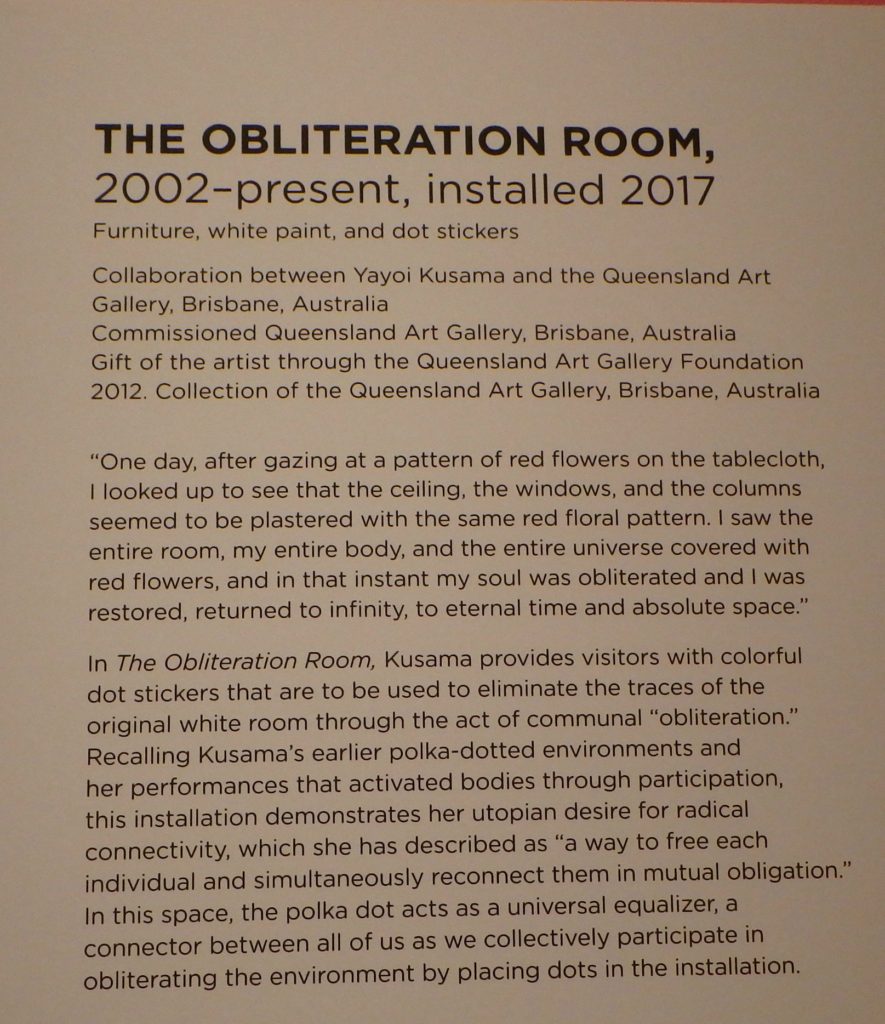 THE OBLITERATION ROOM,
2002–present, installed 2017

Furniture, white paint, and dot stickers

Collaboration between Yayoi Kusama and the Queensland Art Gallery, Brisbane, Australia
Commissioned Queensland Art Gallery, Brisbane, Australia
Gift of the artist through the Queensland Art Gallery Foundation 2012. Collection of the Queensland Art Gallery, Brisbane, Australia

“One day, after gazing at a pattern of red flowers on the tablecloth, I looked up to see that the ceiling, the windows, and the columns seemed to be plastered with the same red floral pattern. I saw the entire room, my entire body, and the entire universe covered with red flowers, and in that instant my soul was obliterated and I was restored, returned to infinity, to eternal time and absolute space.”

In The Obliteration Room, Kusama provides visitors with colorful dot stickers that are to be used to eliminate the traces of the original white room through the act of communal “obliteration.” Recalling Kusama’s earlier polka-dotted environments and her performances that activated bodies through participation, this installation demonstrates her utopian desire for radical connectivity, which she has described as “a way to free each individual and simultaneously reconnect them in mutual obligation.” In this space, the polka dot acts as a universal equalizer, a connector between all of us as we collectively participate in obliterating the environment by placing dots in the installation.